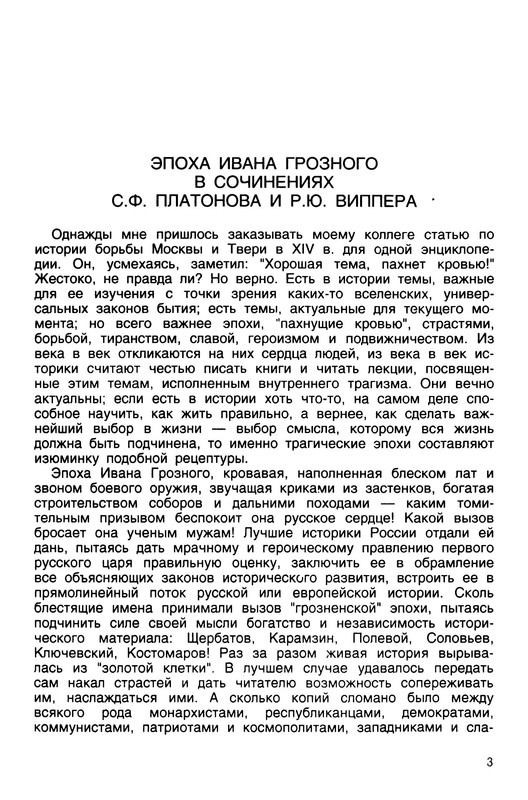 ЭПОХА ИВАНА ГРОЗНОГО
В СОЧИНЕНИЯХ
С.Ф. ПЛАТОНОВА И Р.Ю. ВИППЕРА

Однажды мне пришлось заказывать моему коллеге статью по истории борьбы Москвы и Твери в XIV в. для одной энциклопедии. Он, усмехаясь, заметил: "Хорошая тема, пахнет кровью!" Жестоко, не правда ли? Но верно. Есть в истории темы, важные для ее изучения с точки зрения каких-то вселенских, универсальных законов бытия; есть темы, актуальные для текущего момента; но всего важнее эпохи, "пахнущие кровью", страстями, борьбой, тиранством, славой, героизмом и подвижничеством. Из века в век откликаются на них сердца людей, из века в век историки считают честью писать книги и читать лекции, посвященные этим темам, исполненным внутреннего трагизма. Они вечно актуальны; если есть в истории хоть что-то, на самом деле способное научить, как жить правильно, а вернее, как сделать важнейший выбор в жизни — выбор смысла, которому вся жизнь должна быть подчинена, то именно трагические эпохи составляют изюминку подобной рецептуры.

Эпоха Ивана Грозного, кровавая, наполненная блеском лат и звоном боевого оружия, звучащая криками из застенков, богатая строительством соборов и дальними походами — каким томительным призывом беспокоит она русское сердце! Какой вызов бросает она ученым мужам! Лучшие историки России отдали ей дань, пытаясь дать мрачному и героическому правлению первого русского царя правильную оценку, заключить ее в обрамление все объясняющих законов исторического развития, встроить ее в прямолинейный поток русской или европейской истории. Сколь блестящие имена принимали вызов "грозненской" эпохи, пытаясь подчинить силе своей мысли богатство и независимость исторического материала: Щербатов, Карамзин, Полевой, Соловьев, Ключевский, Костомаров! Раз за разом живая история вырывалась из "золотой клетки". В лучшем случае удавалось передать сам накал страстей и дать читателю возможность сопереживать им, наслаждаться ими. А сколько копий сломано было между всякого рода монархистами, республиканцами, демократами, коммунистами, патриотами и космополитами, западниками и сла-

3